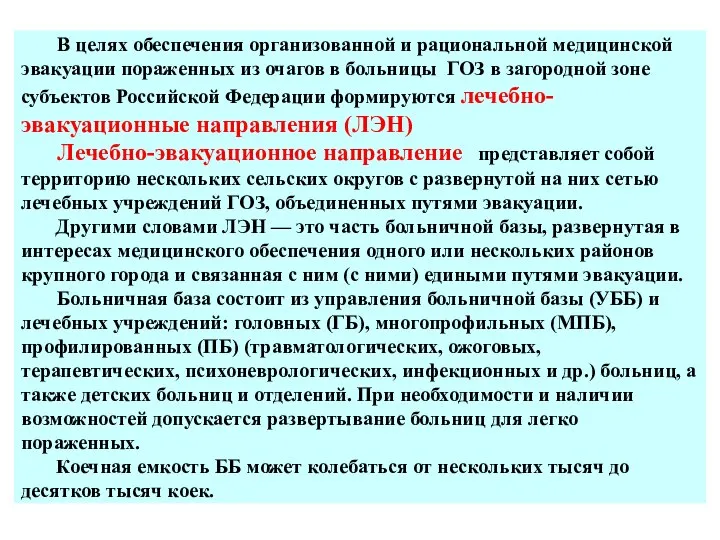 В целях обеспечения организованной и рациональной медицинской эвакуации пораженных из очагов в больницы ГОЗ в загородной зоне субъектов Российской Федерации формируются лечебно-эвакуационные направления (ЛЭН)

Лечебно-эвакуационное направление представляет собой территорию нескольких сельских округов с развернутой на них сетью лечебных учреждений ГОЗ, объединенных путями эвакуации.

Другими словами ЛЭН — это часть больничной базы, развернутая в интересах медицинского обеспечения одного или нескольких районов крупного города и связанная с ним (с ними) едиными путями эвакуации.

Больничная база состоит из управления больничной базы (УББ) и лечебных учреждений: головных (ГБ), многопрофильных (МПБ), профилированных (ПБ) (травматологических, ожоговых, терапевтических, психоневрологических, инфекционных и др.) больниц, а также детских больниц и отделений. При необходимости и наличии возможностей допускается развертывание больниц для легко пораженных.

Коечная емкость ББ может колебаться от нескольких тысяч до десятков тысяч коек.